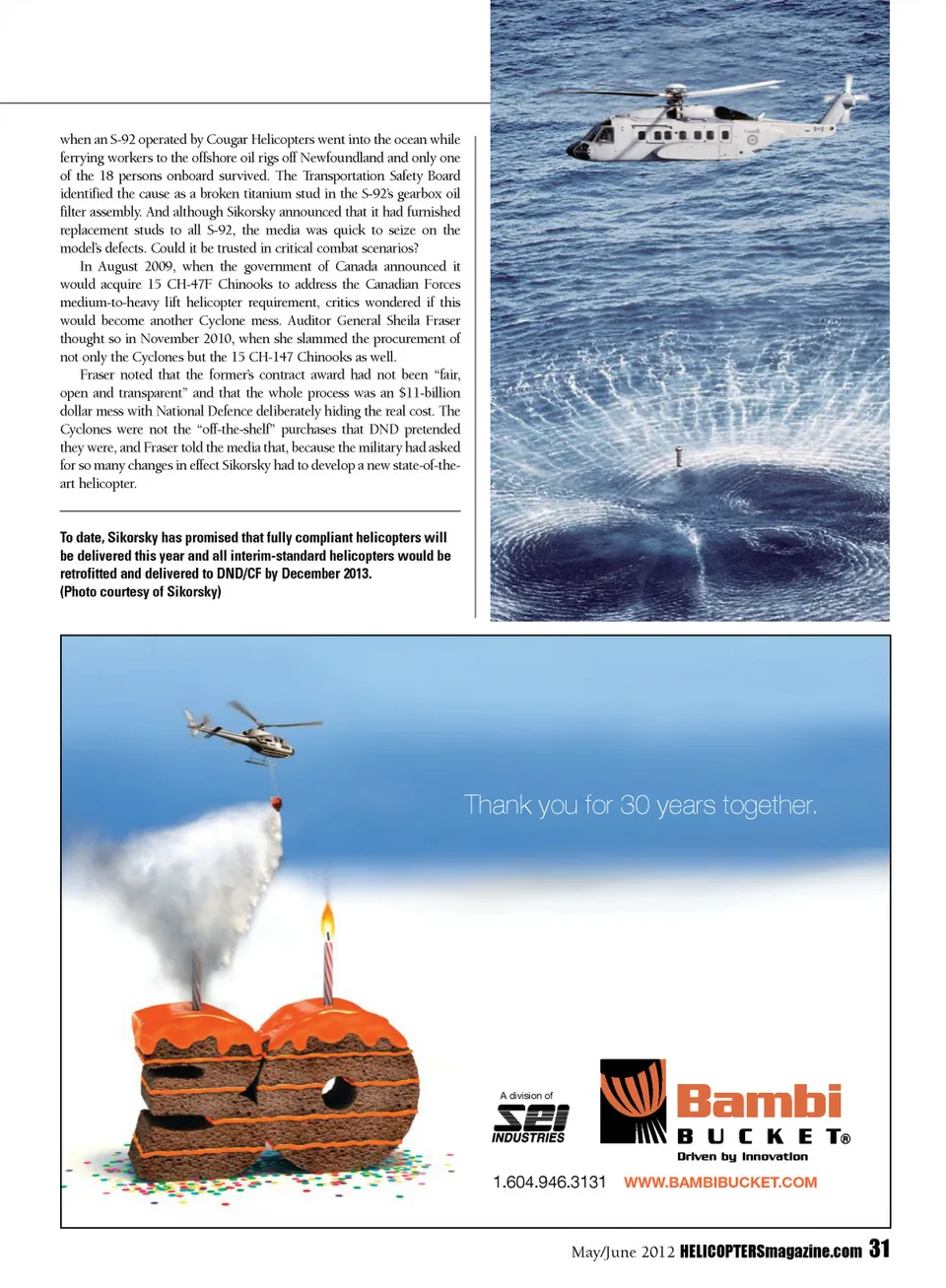 when an S-92 operated by Cougar Helicopters went into the ocean while ferrying workers to the offshore oil rigs off Newfoundland and only one of the 18 persons onboard survived. The Transportation Safety Board identified the cause as a broken titanium stud in the S-92's gearbox oil filter assembly. And although Sikorsky announced that it had furnished replacement studs to all S-92, the media was quick to seize on the model's defects. Could it be trusted in critical combat scenarios?

In August 2009, when the government of Canada announced it would acquire 15 CH-47F Chinooks to address the Canadian Forces medium-to-heavy lift helicopter requirement, critics wondered if this would become another Cyclone mess. Auditor General Sheila Fraser thought so in November 2010, when she slammed the procurement of not only the Cyclones but the 15 CH-147 Chinooks as well.

Fraser noted that the former's contract award had not been "fair, open and transparent" and that the whole process was an $11-billion dollar mess with National Defence deliberately hiding the real cost. The Cyclones were not the "off-the-shelf" purchases that DND pretended they were, and Fraser told the media that, because the military had asked for so many changes in effect Sikorsky had to develop a new state-of-the-art helicopter.

To date, Sikorsky has promised that fully compliant helicopters will be delivered this year and all interim-standard helicopters would be retrofitted and delivered to DND/CF by December 2013.
(Photo courtesy of Sikorsky)

Thank you for 30 years together.

A division of
SEI
INDUSTRIES

Bambi
BUCKET®
Driven by Innovation

1.604.946.3131 WWW.BAMBIBUCKET.COM

May/June 2012 HELICOPTERSmagazine.com 31